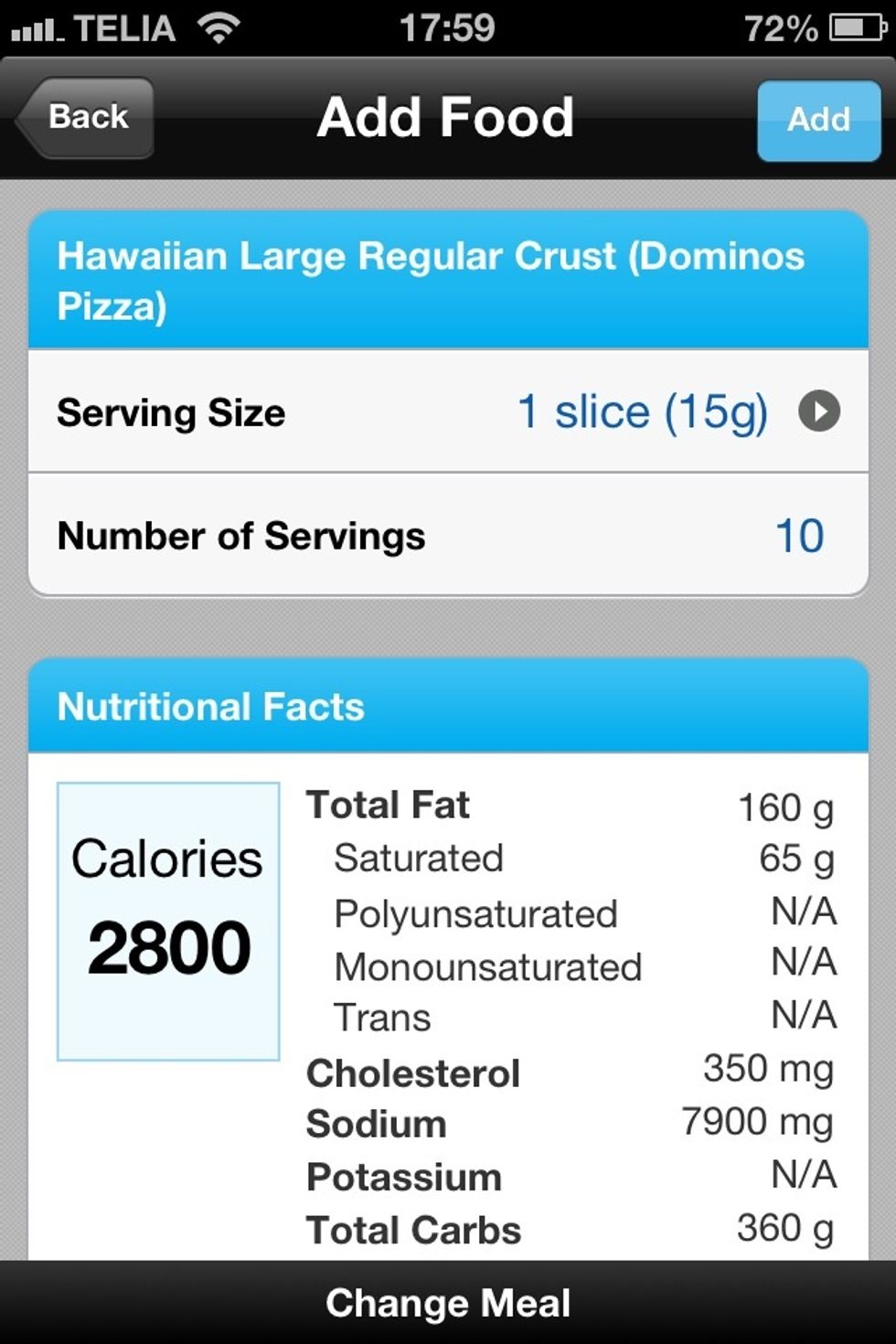 TELIA 17:59 72%

Back Add Food Add

Hawaiian Large Regular Crust (Dominos Pizza)

Serving Size 1 slice (15g)

Number of Servings 10

Nutritional Facts

Calories
2800

| | |
|---|---|
| Total Fat | 160 g |
| Saturated | 65 g |
| Polyunsaturated | N/A |
| Monounsaturated | N/A |
| Trans | N/A |
| Cholesterol | 350 mg |
| Sodium | 7900 mg |
| Potassium | N/A |
| Total Carbs | 360 g |

Change Meal